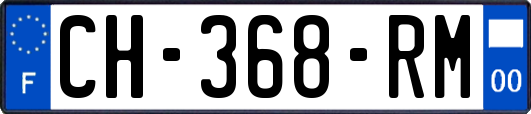 F
CH-368-RM
00